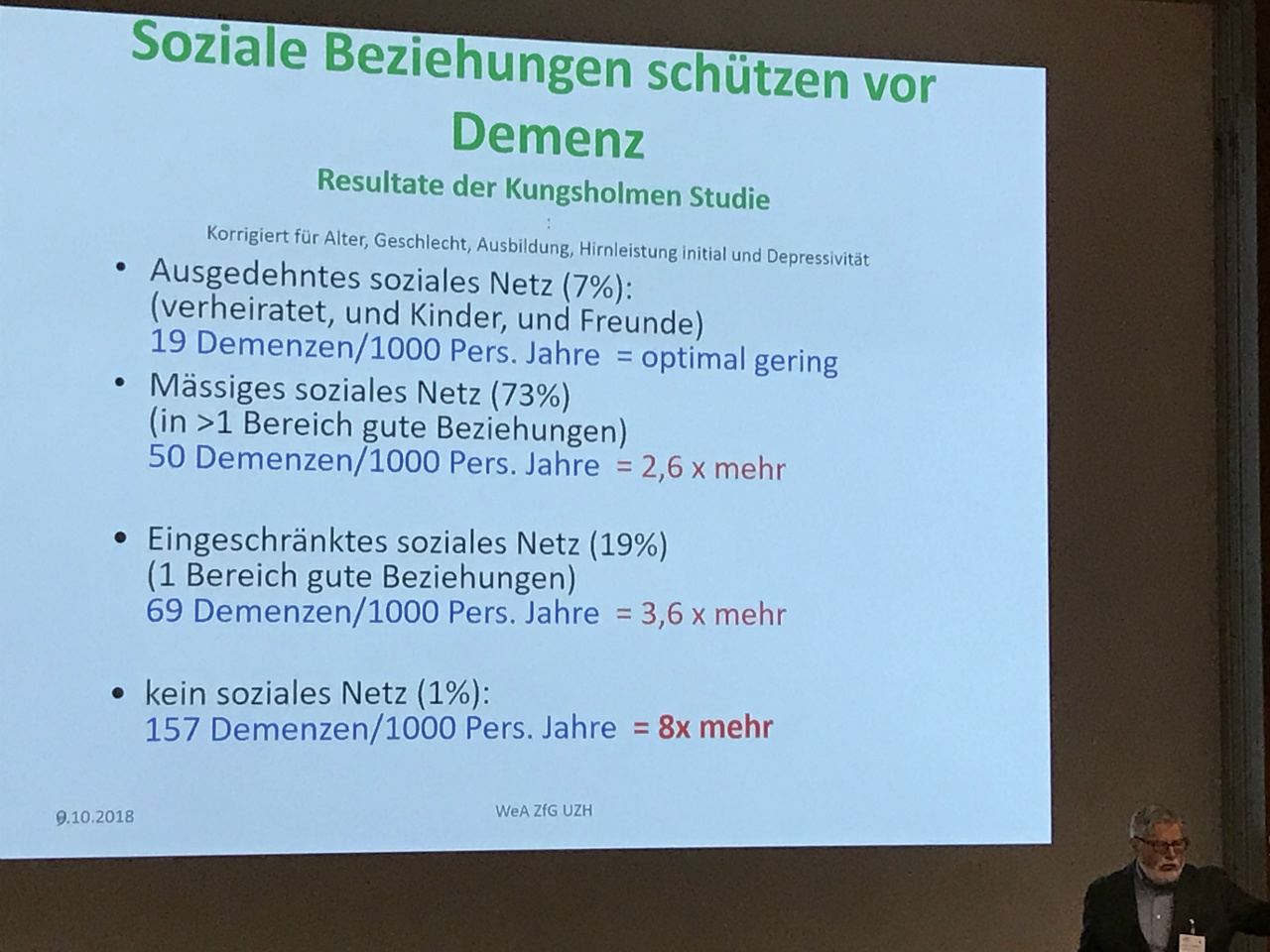 Soziale Beziehungen schützen vor Demenz

Resultate der Kungsholmen Studie

:

Korrigiert für Alter, Geschlecht, Ausbildung, Hirnleistung initial und Depressivität

• Ausgedehntes soziales Netz (7%):
(verheiratet, und Kinder, und Freunde)
19 Demenzen/1000 Pers. Jahre = optimal gering

• Mässiges soziales Netz (73%)
(in >1 Bereich gute Beziehungen)
50 Demenzen/1000 Pers. Jahre = 2,6 x mehr

• Eingeschränktes soziales Netz (19%)
(1 Bereich gute Beziehungen)
69 Demenzen/1000 Pers. Jahre = 3,6 x mehr

• kein soziales Netz (1%):
157 Demenzen/1000 Pers. Jahre = 8x mehr

9.10.2018

WeA ZfG UZH